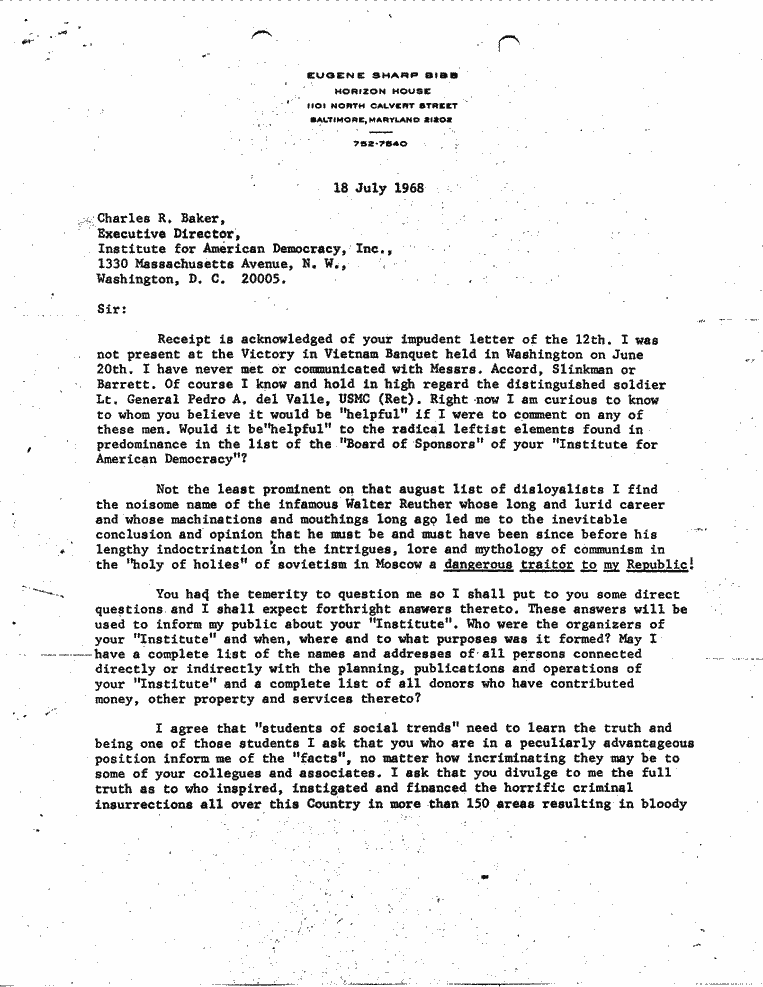 EUGENE SHARP BIBB
HORIZON HOUSE
1101 NORTH CALVERT STREET
BALTIMORE, MARYLAND 21202

752-7540

18 July 1968

Charles R. Baker,
Executive Director,
Institute for American Democracy, Inc.,
1330 Massachusetts Avenue, N. W.,
Washington, D. C. 20005.

Sir:

Receipt is acknowledged of your impudent letter of the 12th. I was not present at the Victory in Vietnam Banquet held in Washington on June 20th. I have never met or communicated with Messrs. Accord, Slinkman or Barrett. Of course I know and hold in high regard the distinguished soldier Lt. General Pedro A. del Valle, USMC (Ret). Right now I am curious to know to whom you believe it would be "helpful" if I were to comment on any of these men. Would it be"helpful" to the radical leftist elements found in predominance in the list of the "Board of Sponsors" of your "Institute for American Democracy"?

Not the least prominent on that august list of disloyalists I find the noisome name of the infamous Walter Reuther whose long and lurid career and whose machinations and mouthings long ago led me to the inevitable conclusion and opinion that he must be and must have been since before his lengthy indoctrination in the intrigues, lore and mythology of communism in the "holy of holies" of sovietism in Moscow a dangerous traitor to my Republic!

You had the temerity to question me so I shall put to you some direct questions and I shall expect forthright answers thereto. These answers will be used to inform my public about your "Institute". Who were the organizers of your "Institute" and when, where and to what purposes was it formed? May I have a complete list of the names and addresses of all persons connected directly or indirectly with the planning, publications and operations of your "Institute" and a complete list of all donors who have contributed money, other property and services thereto?

I agree that "students of social trends" need to learn the truth and being one of those students I ask that you who are in a peculiarly advantageous position inform me of the "facts", no matter how incriminating they may be to some of your collegues and associates. I ask that you divulge to me the full truth as to who inspired, instigated and financed the horrific criminal insurrections all over this Country in more than 150 areas resulting in bloody